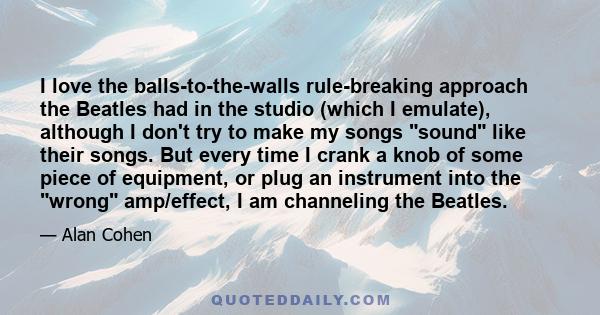 I love the balls-to-the-walls rule-breaking approach the Beatles had in the studio (which I emulate), although I don't try to make my songs "sound" like their songs. But every time I crank a knob of some piece of equipment, or plug an instrument into the "wrong" amp/effect, I am channeling the Beatles.

— Alan Cohen

QUOTEDDAILY.COM